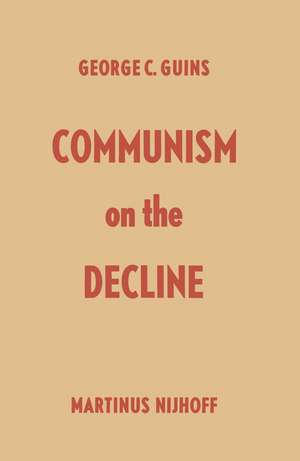 GEORGE C. GUINS

COMMUNISM
on the
DECLINE

MARTINUS NIJHOFF